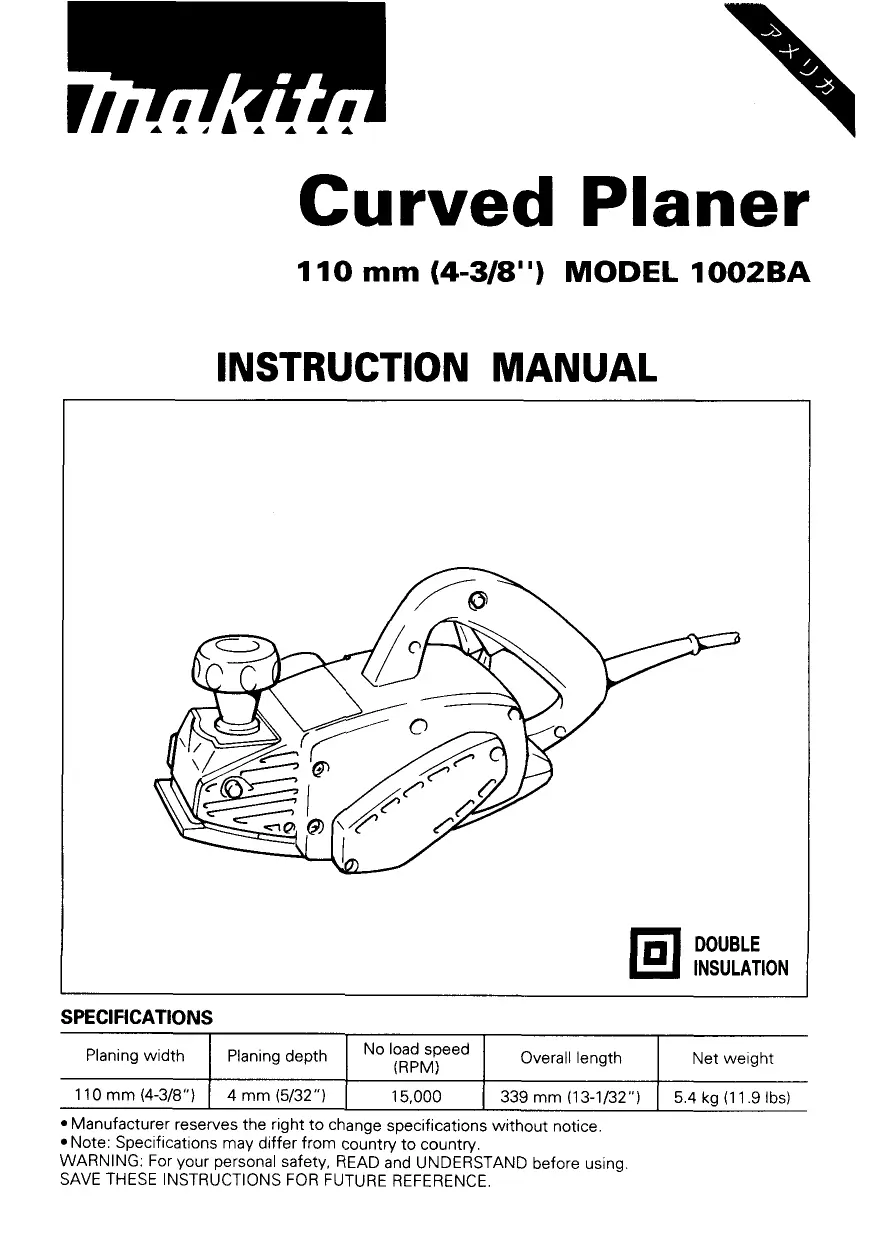 makita

アメリカ

Curved Planer

110 mm (4-3/8") MODEL 1002BA

INSTRUCTION MANUAL

DOUBLE INSULATION

SPECIFICATIONS

| Planing width | Planing depth | No load speed (RPM) | Overall length | Net weight |
|---|---|---|---|---|
| 110 mm (4-3/8") | 4 mm (5/32") | 15,000 | 339 mm (13-1/32") | 5.4 kg (11.9 lbs) |

• Manufacturer reserves the right to change specifications without notice.
• Note: Specifications may differ from country to country.
WARNING: For your personal safety, READ and UNDERSTAND before using.
SAVE THESE INSTRUCTIONS FOR FUTURE REFERENCE.